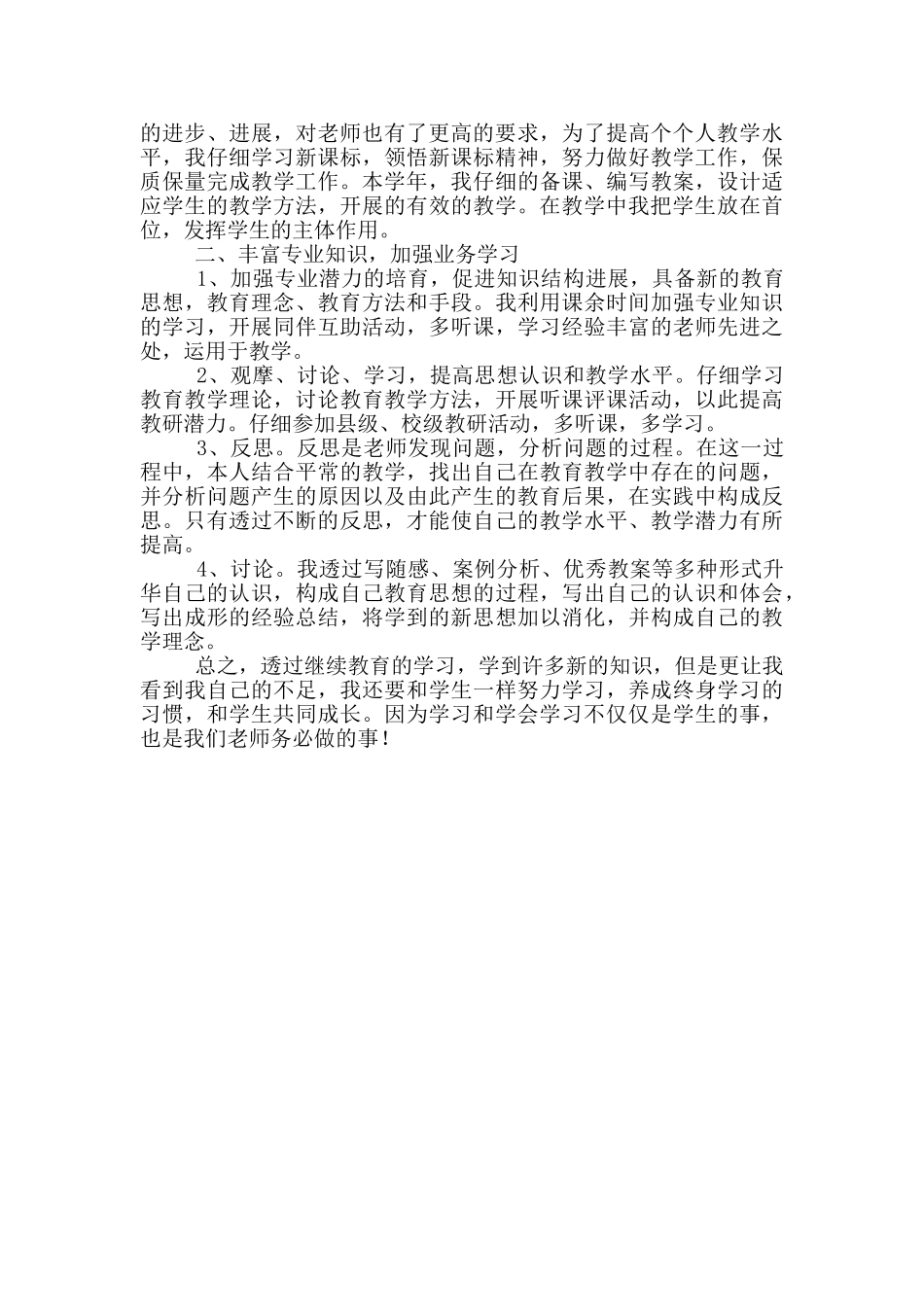 的进步、进展，对老师也有了更高的要求，为了提高个个人教学水平，我仔细学习新课标，领悟新课标精神，努力做好教学工作，保质保量完成教学工作。本学年，我仔细的备课、编写教案，设计适应学生的教学方法，开展的有效的教学。在教学中我把学生放在首位，发挥学生的主体作用。

二、丰富专业知识，加强业务学习

1、加强专业潜力的培育，促进知识结构进展，具备新的教育思想，教育理念、教育方法和手段。我利用课余时间加强专业知识的学习，开展同伴互助活动，多听课，学习经验丰富的老师先进之处，运用于教学。

2、观摩、讨论、学习，提高思想认识和教学水平。仔细学习教育教学理论，讨论教育教学方法，开展听课评课活动，以此提高教研潜力。仔细参加县级、校级教研活动，多听课，多学习。

3、反思。反思是老师发现问题，分析问题的过程。在这一过程中，本人结合平常的教学，找出自己在教育教学中存在的问题，并分析问题产生的原因以及由此产生的教育后果，在实践中构成反思。只有透过不断的反思，才能使自己的教学水平、教学潜力有所提高。

4、讨论。我透过写随感、案例分析、优秀教案等多种形式升华自己的认识，构成自己教育思想的过程，写出自己的认识和体会，写出成形的经验总结，将学到的新思想加以消化，并构成自己的教学理念。

总之，透过继续教育的学习，学到许多新的知识，但是更让我看到我自己的不足，我还要和学生一样努力学习，养成终身学习的习惯，和学生共同成长。因为学习和学会学习不仅仅是学生的事，也是我们老师务必做的事！